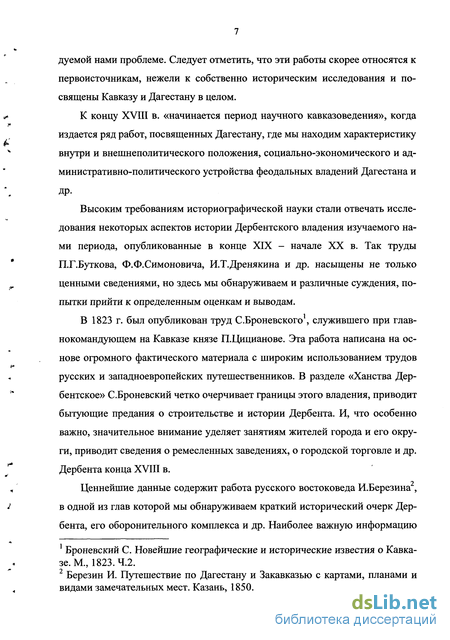 7

дуемой нами проблеме. Следует отметить, что эти работы скорее относятся к первоисточникам, нежели к собственно историческим исследования и посвящены Кавказу и Дагестану в целом.

К концу XVIII в. «начинается период научного кавказоведения», когда издается ряд работ, посвященных Дагестану, где мы находим характеристику внутри и внешнеполитического положения, социально-экономического и административно-политического устройства феодальных владений Дагестана и др.

Высоким требованиям историографической науки стали отвечать исследования некоторых аспектов истории Дербентского владения изучаемого нами периода, опубликованные в конце XIX – начале XX в. Так труды П.Г.Буткова, Ф.Ф.Симоновича, И.Т.Дренякина и др. насыщены не только ценными сведениями, но здесь мы обнаруживаем и различные суждения, попытки прийти к определенным оценкам и выводам.

В 1823 г. был опубликован труд С.Броневского$^1$, служившего при главнокомандующем на Кавказе князе П.Цицианове. Эта работа написана на основе огромного фактического материала с широким использованием трудов русских и западноевропейских путешественников. В разделе «Ханства Дербентское» С.Броневский четко очерчивает границы этого владения, приводит бытующие предания о строительстве и истории Дербента. И, что особенно важно, значительное внимание уделяет занятиям жителей города и его округи, приводит сведения о ремесленных заведениях, о городской торговле и др. Дербента конца XVIII в.

Ценнейшие данные содержит работа русского востоковеда И.Березина$^2$, в одной из глав которой мы обнаруживаем краткий исторический очерк Дербента, его оборонительного комплекса и др. Наиболее важную информацию

$^1$ Броневский С. Новейшие географические и исторические известия о Кавказе. М., 1823. Ч.2.
$^2$ Березин И. Путешествие по Дагестану и Закавказью с картами, планами и видами замечательных мест. Казань, 1850.

dsLib.net
библиотека диссертаций